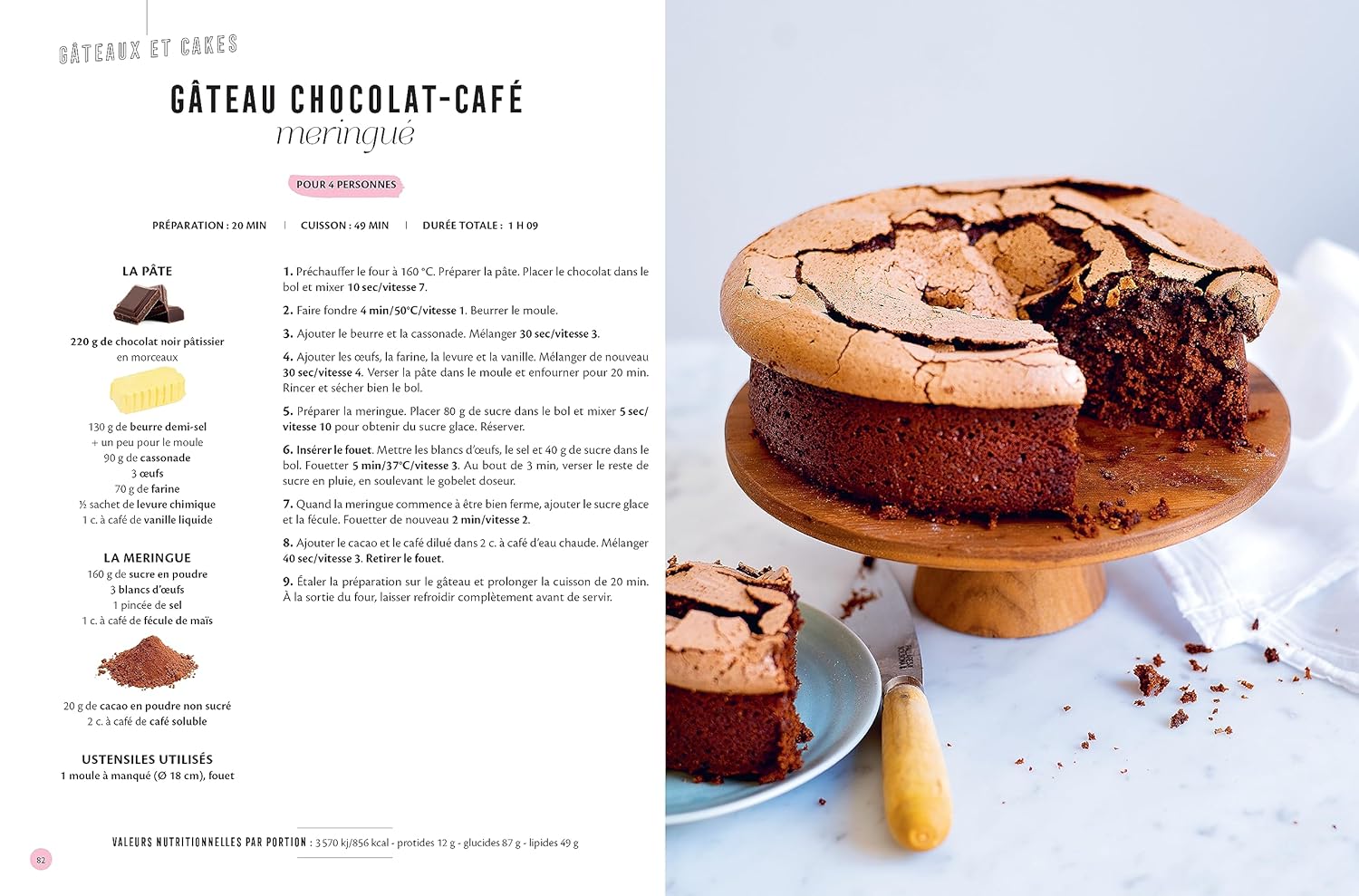 GÂTEAUX ET CAKES

GÂTEAU CHOCOLAT-CAFÉ
meringué

POUR 4 PERSONNES

PRÉPARATION : 20 MIN | CUISSON : 49 MIN | DURÉE TOTALE : 1 H 09

LA PÂTE

220 g de chocolat noir pâtissier en morceaux

130 g de beurre demi-sel + un peu pour le moule
90 g de cassonade
3 œufs
70 g de farine
½ sachet de levure chimique
1 c. à café de vanille liquide

LA MERINGUE
160 g de sucre en poudre
3 blancs d'œufs
1 pincée de sel
1 c. à café de fécule de maïs

20 g de cacao en poudre non sucré
2 c. à café de café soluble

USTENSILES UTILISÉS
1 moule à manqué (Ø 18 cm), fouet

1. Préchauffer le four à 160 °C. Préparer la pâte. Placer le chocolat dans le bol et mixer 10 sec/vitesse 7.

2. Faire fondre 4 min/50°C/vitesse 1. Beurrer le moule.

3. Ajouter le beurre et la cassonade. Mélanger 30 sec/vitesse 3.

4. Ajouter les œufs, la farine, la levure et la vanille. Mélanger de nouveau 30 sec/vitesse 4. Verser la pâte dans le moule et enfourner pour 20 min. Rincer et sécher bien le bol.

5. Préparer la meringue. Placer 80 g de sucre dans le bol et mixer 5 sec/vitesse 10 pour obtenir du sucre glace. Réserver.

6. Insérer le fouet. Mettre les blancs d'œufs, le sel et 40 g de sucre dans le bol. Fouetter 5 min/37°C/vitesse 3. Au bout de 3 min, verser le reste de sucre en pluie, en soulevant le gobelet doseur.

7. Quand la meringue commence à être bien ferme, ajouter le sucre glace et la fécule. Fouetter de nouveau 2 min/vitesse 2.

8. Ajouter le cacao et le café dilué dans 2 c. à café d'eau chaude. Mélanger 40 sec/vitesse 3. Retirer le fouet.

9. Étaler la préparation sur le gâteau et prolonger la cuisson de 20 min. À la sortie du four, laisser refroidir complètement avant de servir.

VALEURS NUTRITIONNELLES PAR PORTION : 3 570 kj/856 kcal - protides 12 g - glucides 87 g - lipides 49 g

82